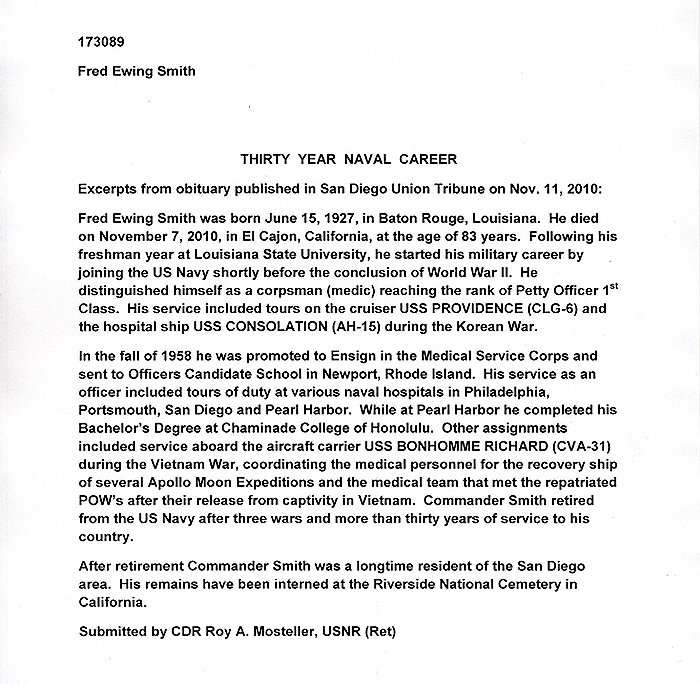 173089

Fred Ewing Smith

THIRTY YEAR NAVAL CAREER

Excerpts from obituary published in San Diego Union Tribune on Nov. 11, 2010:

Fred Ewing Smith was born June 15, 1927, in Baton Rouge, Louisiana. He died on November 7, 2010, in El Cajon, California, at the age of 83 years. Following his freshman year at Louisiana State University, he started his military career by joining the US Navy shortly before the conclusion of World War II. He distinguished himself as a corpsman (medic) reaching the rank of Petty Officer 1$^{st}$ Class. His service included tours on the cruiser USS PROVIDENCE (CLG-6) and the hospital ship USS CONSOLATION (AH-15) during the Korean War.

In the fall of 1958 he was promoted to Ensign in the Medical Service Corps and sent to Officers Candidate School in Newport, Rhode Island. His service as an officer included tours of duty at various naval hospitals in Philadelphia, Portsmouth, San Diego and Pearl Harbor. While at Pearl Harbor he completed his Bachelor's Degree at Chaminade College of Honolulu. Other assignments included service aboard the aircraft carrier USS BONHOMME RICHARD (CVA-31) during the Vietnam War, coordinating the medical personnel for the recovery ship of several Apollo Moon Expeditions and the medical team that met the repatriated POW's after their release from captivity in Vietnam. Commander Smith retired from the US Navy after three wars and more than thirty years of service to his country.

After retirement Commander Smith was a longtime resident of the San Diego area. His remains have been interned at the Riverside National Cemetery in California.

Submitted by CDR Roy A. Mosteller, USNR (Ret)